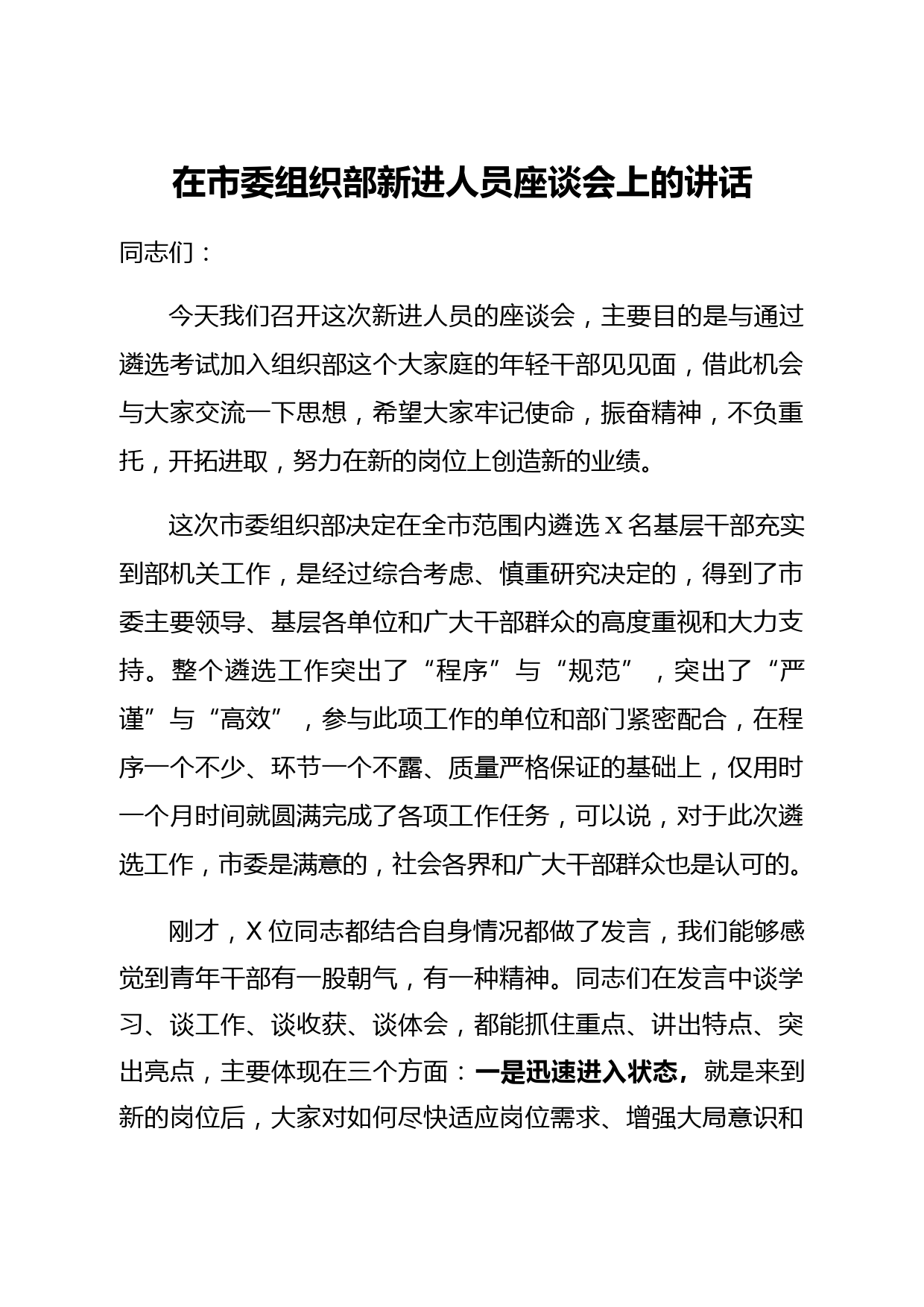 在市委组织部新进人员座谈会上的讲话

同志们：

今天我们召开这次新进人员的座谈会，主要目的是与通过遴选考试加入组织部这个大家庭的年轻干部见见面，借此机会与大家交流一下思想，希望大家牢记使命，振奋精神，不负重托，开拓进取，努力在新的岗位上创造新的业绩。

这次市委组织部决定在全市范围内遴选X名基层干部充实到部机关工作，是经过综合考虑、慎重研究决定的，得到了市委主要领导、基层各单位和广大干部群众的高度重视和大力支持。整个遴选工作突出了“程序”与“规范”，突出了“严谨”与“高效”，参与此项工作的单位和部门紧密配合，在程序一个不少、环节一个不露、质量严格保证的基础上，仅用时一个月时间就圆满完成了各项工作任务，可以说，对于此次遴选工作，市委是满意的，社会各界和广大干部群众也是认可的。

刚才，X位同志都结合自身情况都做了发言，我们能够感觉到青年干部有一股朝气，有一种精神。同志们在发言中谈学习、谈工作、谈收获、谈体会，都能抓住重点、讲出特点、突出亮点，主要体现在三个方面：一是迅速进入状态，就是来到新的岗位后，大家对如何尽快适应岗位需求、增强大局意识和